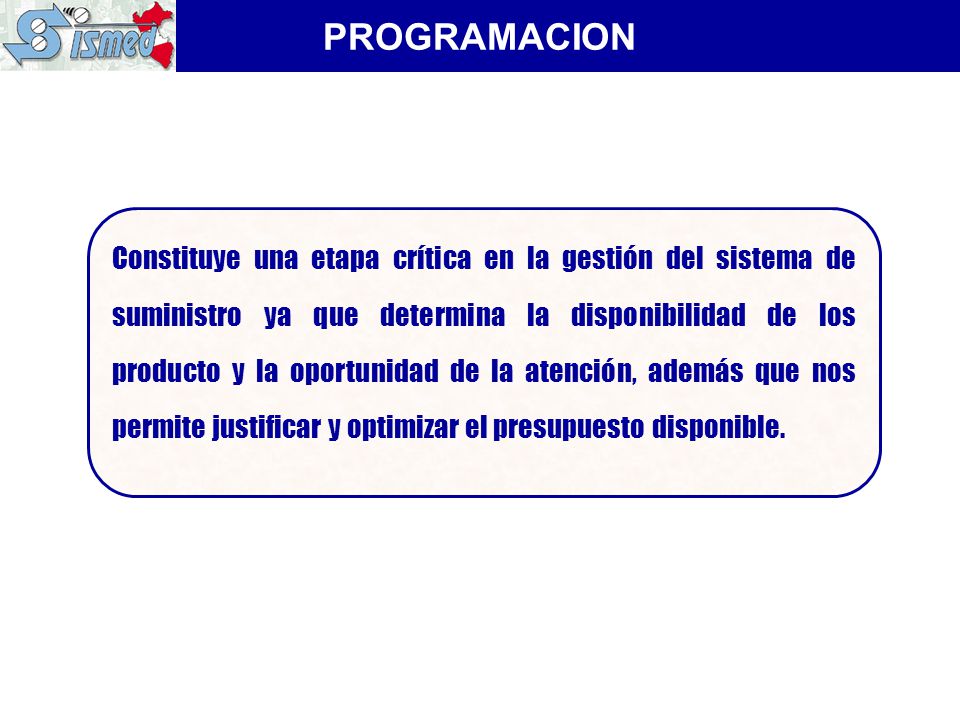 Sismed

PROGRAMACION

Constituye una etapa crítica en la gestión del sistema de suministro ya que determina la disponibilidad de los producto y la oportunidad de la atención, además que nos permite justificar y optimizar el presupuesto disponible.